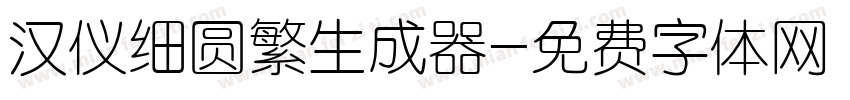 汉仪细圆繁生成器-免费字体网